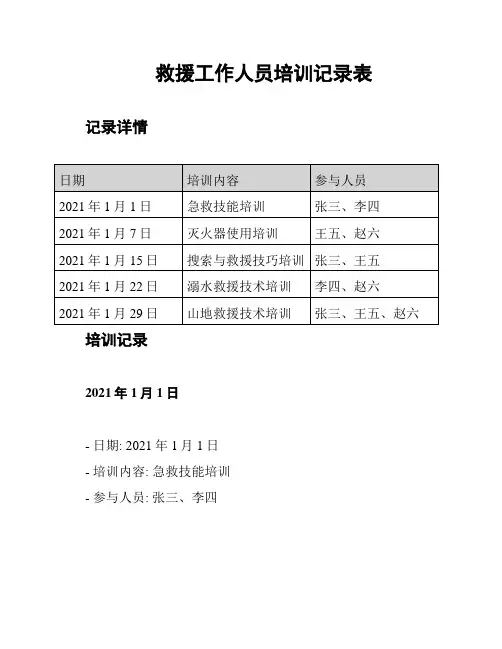 救援工作人员培训记录表

记录详情

| 日期 | 培训内容 | 参与人员 |
|---|---|---|
| 2021 年 1 月 1 日 | 急救技能培训 | 张三、李四 |
| 2021 年 1 月 7 日 | 灭火器使用培训 | 王五、赵六 |
| 2021 年 1 月 15 日 | 搜索与救援技巧培训 | 张三、王五 |
| 2021 年 1 月 22 日 | 溺水救援技术培训 | 李四、赵六 |
| 2021 年 1 月 29 日 | 山地救援技术培训 | 张三、王五、赵六 |

培训记录

2021 年 1 月 1 日

- 日期: 2021 年 1 月 1 日

- 培训内容: 急救技能培训

- 参与人员: 张三、李四